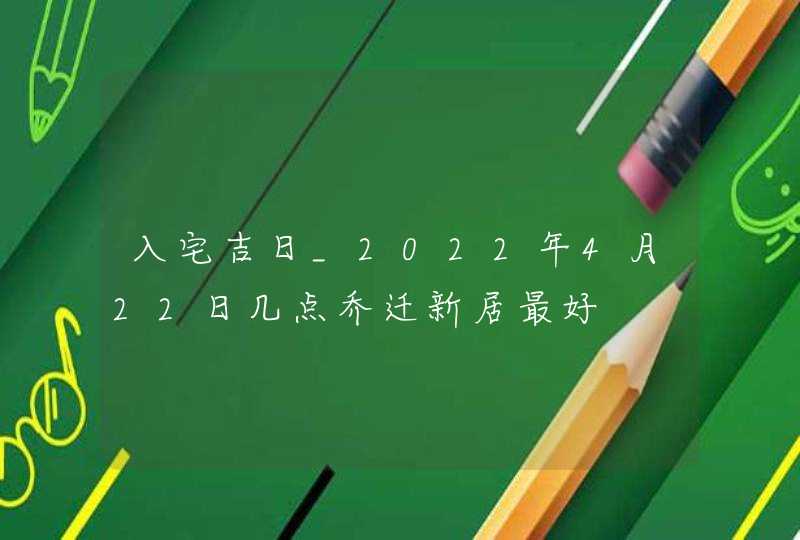 入宅吉日_2022年4月22日几点乔迁新居最好